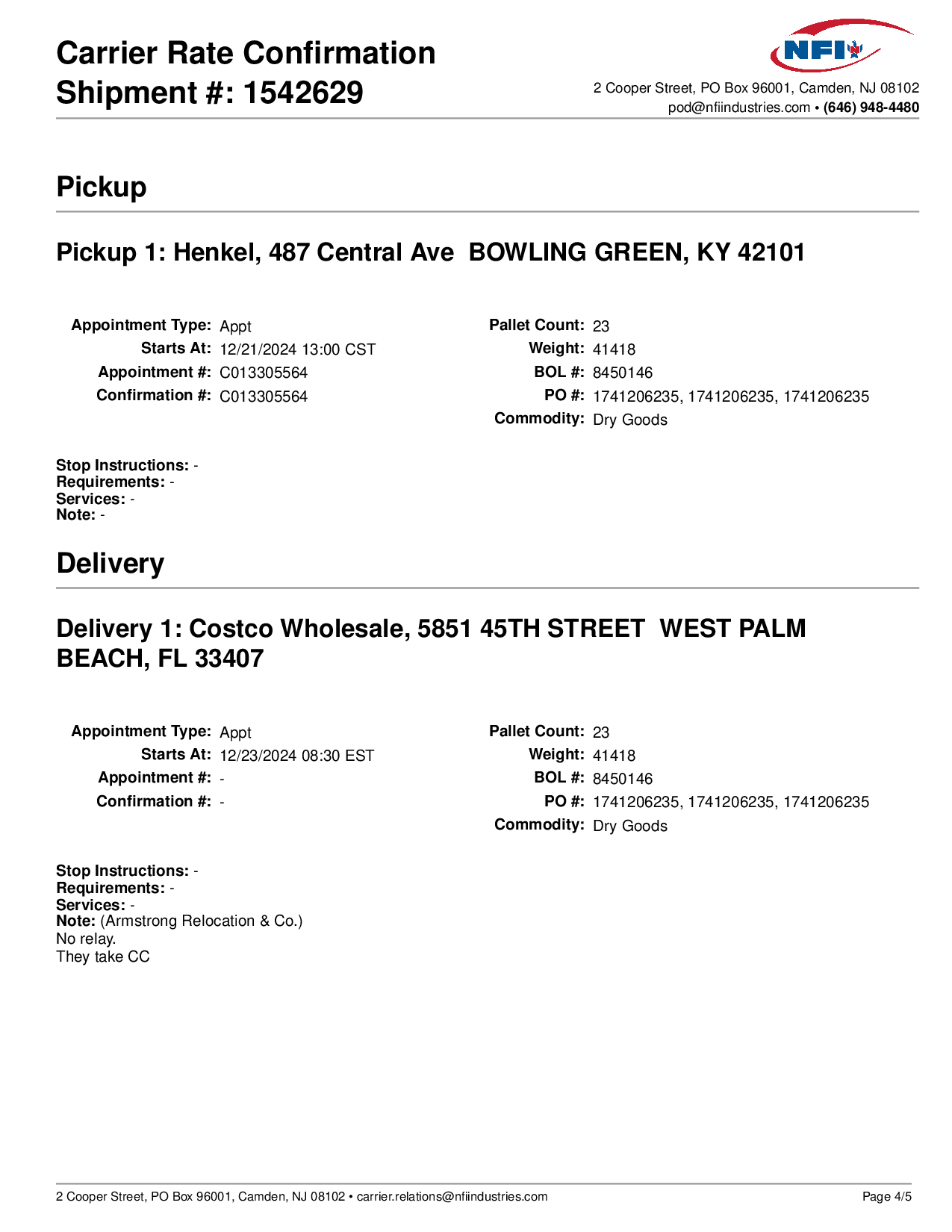 Carrier Rate Confirmation
Shipment #: 1542629

NFI

2 Cooper Street, PO Box 96001, Camden, NJ 08102
pod@nfiindustries.com • (646) 948-4480

Pickup

Pickup 1: Henkel, 487 Central Ave BOWLING GREEN, KY 42101

Appointment Type: Appt
Starts At: 12/21/2024 13:00 CST
Appointment #: C013305564
Confirmation #: C013305564

Pallet Count: 23
Weight: 41418
BOL #: 8450146
PO #: 1741206235, 1741206235, 1741206235
Commodity: Dry Goods

Stop Instructions: -
Requirements: -
Services: -
Note: -

Delivery

Delivery 1: Costco Wholesale, 5851 45TH STREET WEST PALM BEACH, FL 33407

Appointment Type: Appt
Starts At: 12/23/2024 08:30 EST
Appointment #: -
Confirmation #: -

Pallet Count: 23
Weight: 41418
BOL #: 8450146
PO #: 1741206235, 1741206235, 1741206235
Commodity: Dry Goods

Stop Instructions: -
Requirements: -
Services: -
Note: (Armstrong Relocation & Co.)
No relay.
They take CC

2 Cooper Street, PO Box 96001, Camden, NJ 08102 • carrier.relations@nfiindustries.com
Page 4/5